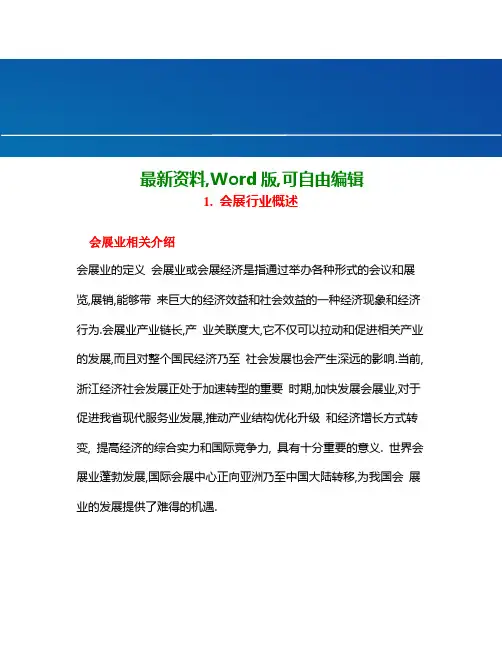 最新资料,Word 版,可自由编辑
1. 会展行业概述

会展业相关介绍

会展业的定义 会展业或会展经济是指通过举办各种形式的会议和展览,展销,能够带 来巨大的经济效益和社会效益的一种经济现象和经济行为.会展业产业链长,产 业关联度大,它不仅可以拉动和促进相关产业的发展,而且对整个国民经济乃至 社会发展也会产生深远的影响.当前,浙江经济社会发展正处于加速转型的重要 时期,加快发展会展业,对于促进我省现代服务业发展,推动产业结构优化升级 和经济增长方式转变, 提高经济的综合实力和国际竞争力, 具有十分重要的意义. 世界会展业蓬勃发展,国际会展中心正向亚洲乃至中国大陆转移,为我国会 展业的发展提供了难得的机遇.